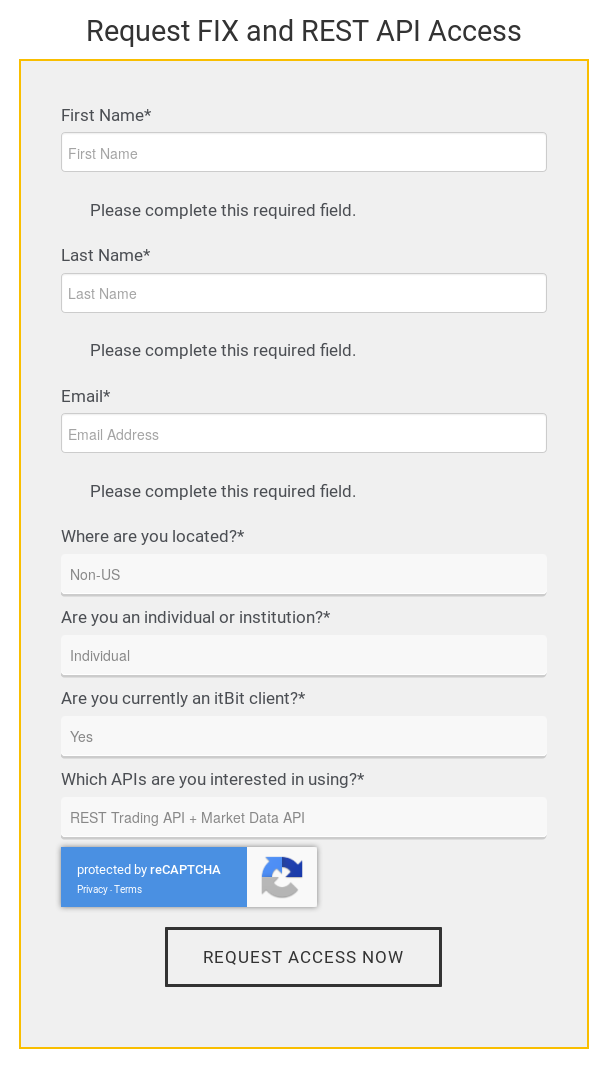 Request FIX and REST API Access

First Name*

First Name

Please complete this required field.

Last Name*

Last Name

Please complete this required field.

Email*

Email Address

Please complete this required field.

Where are you located?*

Non-US

Are you an individual or institution?*

Individual

Are you currently an itBit client?*

Yes

Which APIs are you interested in using?*

REST Trading API + Market Data API

protected by reCAPTCHA

Privacy - Terms

REQUEST ACCESS NOW